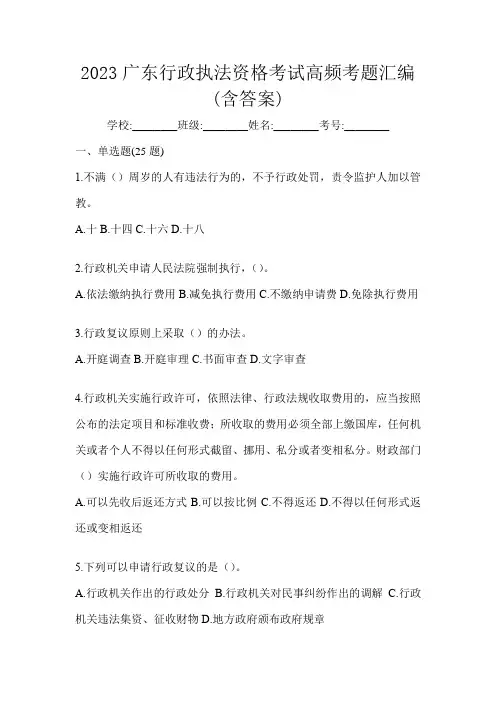 2023 广东行政执法资格考试高频考题汇编（含答案）

学校:________班级:________姓名:________考号:________

一、单选题(25 题)

1.不满（）周岁的人有违法行为的，不予行政处罚，责令监护人加以管教。

A.十 B.十四 C.十六 D.十八

2.行政机关申请人民法院强制执行，（）。

A.依法缴纳执行费用 B.减免执行费用 C.不缴纳申请费 D.免除执行费用

3.行政复议原则上采取（）的办法。

A.开庭调查 B.开庭审理 C.书面审查 D.文字审查

4.行政机关实施行政许可，依照法律、行政法规收取费用的，应当按照公布的法定项目和标准收费；所收取的费用必须全部上缴国库，任何机关或者个人不得以任何形式截留、挪用、私分或者变相私分。财政部门（）实施行政许可所收取的费用。

A.可以先收后返还方式 B.可以按比例 C.不得返还 D.不得以任何形式返还或变相返还

5.下列可以申请行政复议的是（）。

A.行政机关作出的行政处分 B.行政机关对民事纠纷作出的调解 C.行政机关违法集资、征收财物 D.地方政府颁布政府规章